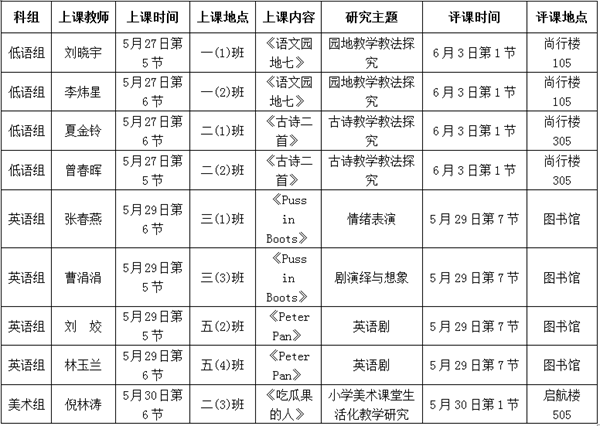 | 科组 | 上课教师 | 上课时间 | 上课地点 | 上课内容 | 研究主题 | 评课时间 | 评课地点 |
|---|---|---|---|---|---|---|---|
| 低语组 | 刘晓宇 | 5月27日第5节 | 一(1)班 | 《语文园地七》 | 园地教学教法探究 | 6月3日第1节 | 尚行楼105 |
| 低语组 | 李炜星 | 5月27日第6节 | 一(2)班 | 《语文园地七》 | 园地教学教法探究 | 6月3日第1节 | 尚行楼105 |
| 低语组 | 夏金铃 | 5月27日第6节 | 二(1)班 | 《古诗二首》 | 古诗教学教法探究 | 6月3日第1节 | 尚行楼305 |
| 低语组 | 曾春晖 | 5月27日第5节 | 二(2)班 | 《古诗二首》 | 古诗教学教法探究 | 6月3日第1节 | 尚行楼305 |
| 英语组 | 张春燕 | 5月29日第6节 | 三(1)班 | 《Puss in Boots》 | 情绪表演 | 5月29日第7节 | 图书馆 |
| 英语组 | 曹涓涓 | 5月29日第5节 | 三(3)班 | 《Puss in Boots》 | 剧演绎与想象 | 5月29日第7节 | 图书馆 |
| 英语组 | 刘 姣 | 5月29日第5节 | 五(2)班 | 《Peter Pan》 | 英语剧 | 5月29日第7节 | 图书馆 |
| 英语组 | 林玉兰 | 5月29日第6节 | 五(4)班 | 《Peter Pan》 | 英语剧 | 5月29日第7节 | 图书馆 |
| 美术组 | 倪林涛 | 5月30日第6节 | 二(3)班 | 《吃瓜果的人》 | 小学美术课堂生活化教学研究 | 5月30日第1节 | 启航楼505 |